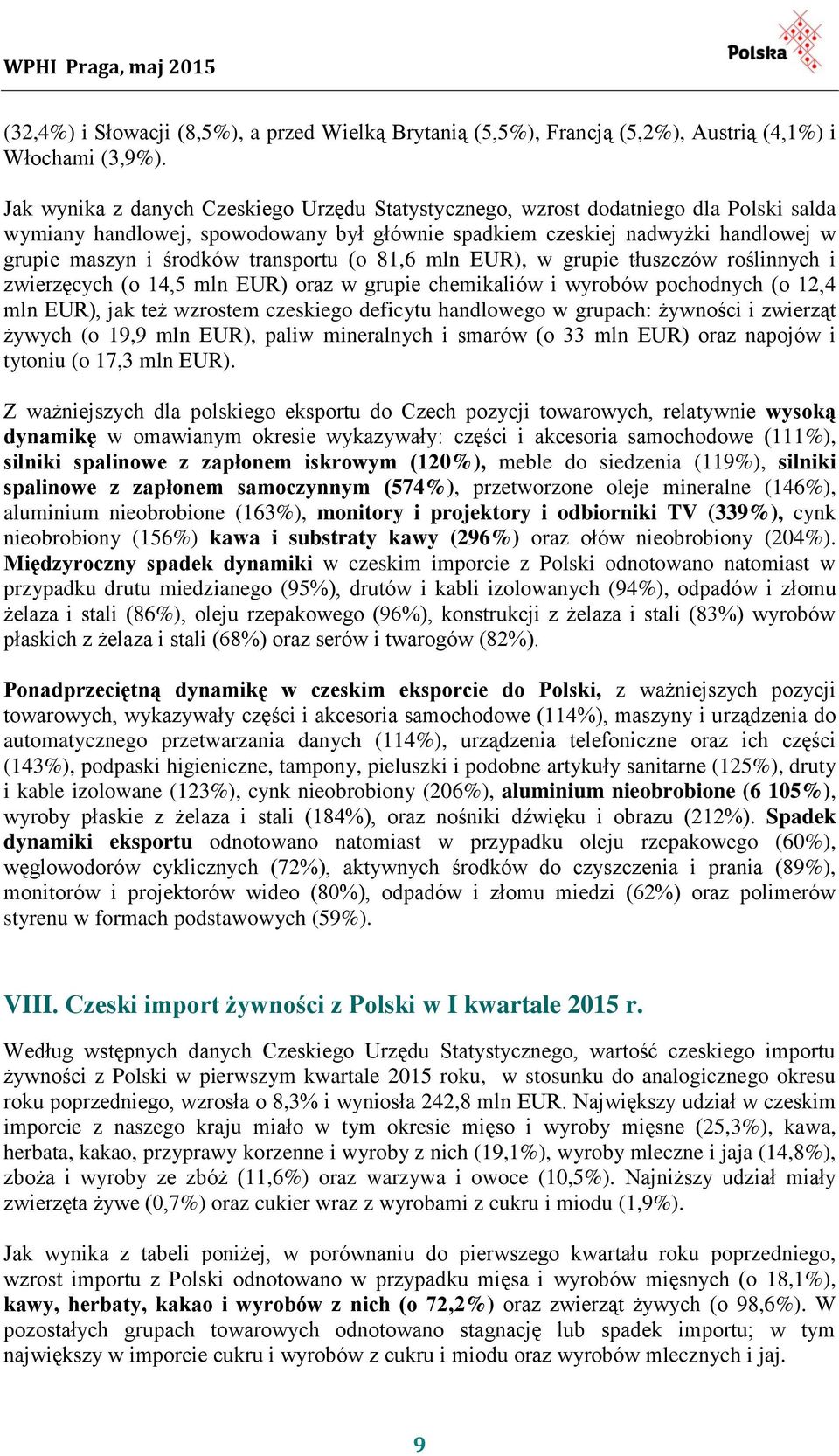 WPHI Praga, maj 2015

Polska

(32,4%) i Słowacji (8,5%), a przed Wielką Brytanią (5,5%), Francją (5,2%), Austrią (4,1%) i Włochami (3,9%).

Jak wynika z danych Czeskiego Urzędu Statystycznego, wzrost dodatniego dla Polski salda wymiany handlowej, spowodowany był głównie spadkiem czeskiej nadwyżki handlowej w grupie maszyn i środków transportu (o 81,6 mln EUR), w grupie tłuszczów roślinnych i zwierzęcych (o 14,5 mln EUR) oraz w grupie chemikaliów i wyrobów pochodnych (o 12,4 mln EUR), jak też wzrostem czeskiego deficytu handlowego w grupach: żywności i zwierząt żywych (o 19,9 mln EUR), paliw mineralnych i smarów (o 33 mln EUR) oraz napojów i tytoniu (o 17,3 mln EUR).

Z ważniejszych dla polskiego eksportu do Czech pozycji towarowych, relatywnie wysoką dynamikę w omawianym okresie wykazywały: części i akcesoria samochodowe (111%), silniki spalinowe z zapłonem iskrowym (120%), meble do siedzenia (119%), silniki spalinowe z zapłonem samoczynnym (574%), przetworzone oleje mineralne (146%), aluminium nieobrobione (163%), monitory i projektory i odbiorniki TV (339%), cynk nieobrobiony (156%) kawa i substraty kawy (296%) oraz ołów nieobrobiony (204%). Międzyroczny spadek dynamiki w czeskim imporcie z Polski odnotowano natomiast w przypadku drutu miedzianego (95%), drutów i kabli izolowanych (94%), odpadów i złomu żelaza i stali (86%), oleju rzepakowego (96%), konstrukcji z żelaza i stali (83%) wyrobów płaskich z żelaza i stali (68%) oraz serów i twarogów (82%).

Ponadprzeciętną dynamikę w czeskim eksporcie do Polski, z ważniejszych pozycji towarowych, wykazywały części i akcesoria samochodowe (114%), maszyny i urządzenia do automatycznego przetwarzania danych (114%), urządzenia telefoniczne oraz ich części (143%), podpaski higieniczne, tampony, pieluszki i podobne artykuły sanitarne (125%), druty i kable izolowane (123%), cynk nieobrobiony (206%), aluminium nieobrobione (6 105%), wyroby płaskie z żelaza i stali (184%), oraz nośniki dźwięku i obrazu (212%). Spadek dynamiki eksportu odnotowano natomiast w przypadku oleju rzepakowego (60%), węglowodorów cyklicznych (72%), aktywnych środków do czyszczenia i prania (89%), monitorów i projektorów wideo (80%), odpadów i złomu miedzi (62%) oraz polimerów styrenu w formach podstawowych (59%).

VIII. Czeski import żywności z Polski w I kwartale 2015 r.

Według wstępnych danych Czeskiego Urzędu Statystycznego, wartość czeskiego importu żywności z Polski w pierwszym kwartale 2015 roku, w stosunku do analogicznego okresu roku poprzedniego, wzrosła o 8,3% i wyniosła 242,8 mln EUR. Największy udział w czeskim imporcie z naszego kraju miało w tym okresie mięso i wyroby mięsne (25,3%), kawa, herbata, kakao, przyprawy korzenne i wyroby z nich (19,1%), wyroby mleczne i jaja (14,8%), zboża i wyroby ze zbóż (11,6%) oraz warzywa i owoce (10,5%). Najniższy udział miały zwierzęta żywe (0,7%) oraz cukier wraz z wyrobami z cukru i miodu (1,9%).

Jak wynika z tabeli poniżej, w porównaniu do pierwszego kwartału roku poprzedniego, wzrost importu z Polski odnotowano w przypadku mięsa i wyrobów mięsnych (o 18,1%), kawy, herbaty, kakao i wyrobów z nich (o 72,2%) oraz zwierząt żywych (o 98,6%). W pozostałych grupach towarowych odnotowano stagnację lub spadek importu; w tym największy w imporcie cukru i wyrobów z cukru i miodu oraz wyrobów mlecznych i jaj.

9